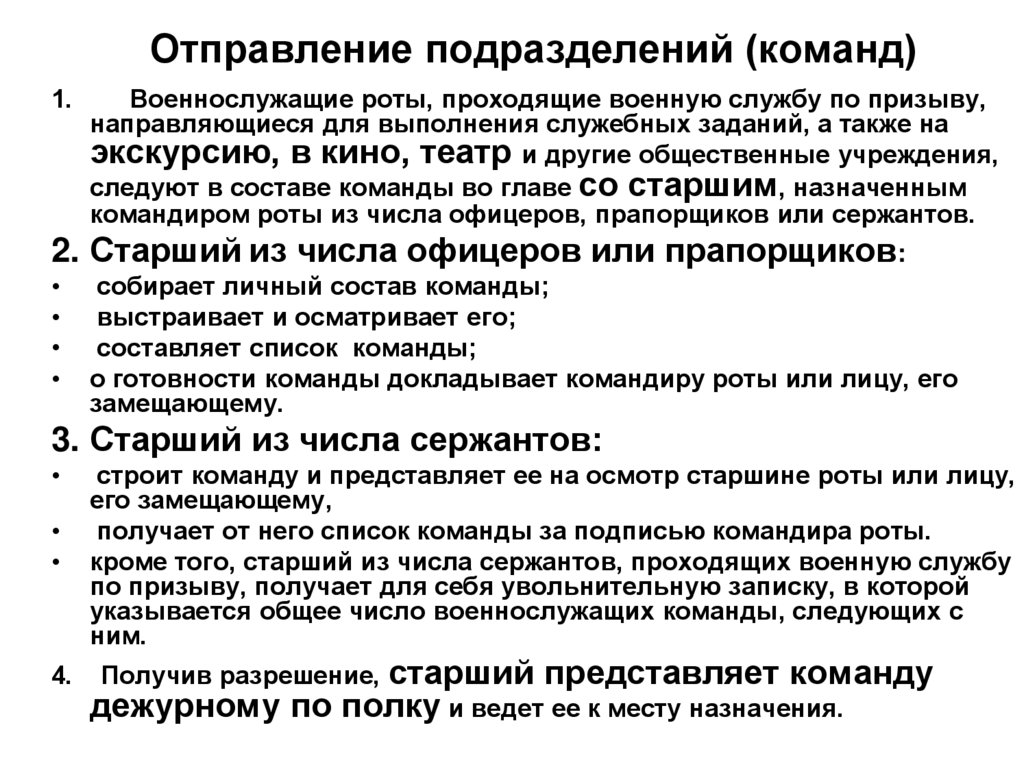 Отправление подразделений (команд)

1. Военнослужащие роты, проходящие военную службу по призыву, направляющиеся для выполнения служебных заданий, а также на экскурсию, в кино, театр и другие общественные учреждения, следуют в составе команды во главе со старшим, назначенным командиром роты из числа офицеров, прапорщиков или сержантов.

2. Старший из числа офицеров или прапорщиков:
• собирает личный состав команды;
• выстраивает и осматривает его;
• составляет список команды;
• о готовности команды докладывает командиру роты или лицу, его замещающему.

3. Старший из числа сержантов:
• строит команду и представляет ее на осмотр старшине роты или лицу, его замещающему,
• получает от него список команды за подписью командира роты.
• кроме того, старший из числа сержантов, проходящих военную службу по призыву, получает для себя увольнительную записку, в которой указывается общее число военнослужащих команды, следующих с ним.

4. Получив разрешение, старший представляет команду дежурному по полку и ведет ее к месту назначения.